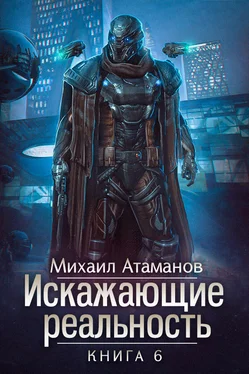 Михаил Атаманов

Искажающие реальность

КНИГА 6